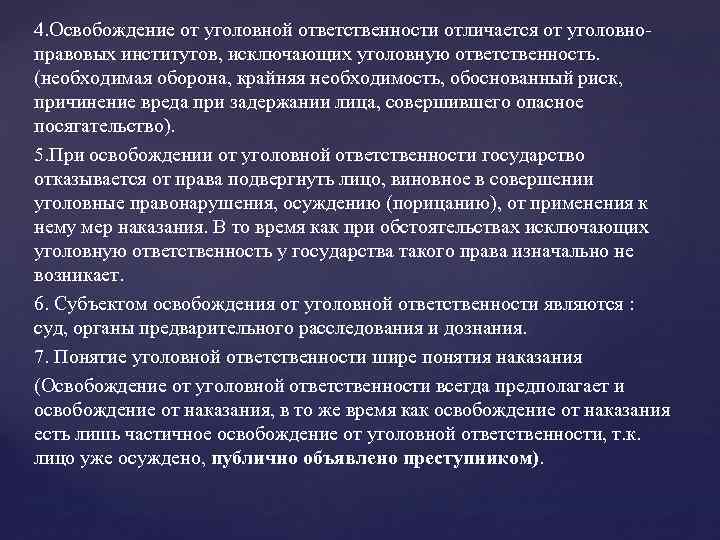 4.Освобождение от уголовной ответственности отличается от уголовно-правовых институтов, исключающих уголовную ответственность. (необходимая оборона, крайняя необходимость, обоснованный риск, причинение вреда при задержании лица, совершившего опасное посягательство).

5.При освобождении от уголовной ответственности государство отказывается от права подвергнуть лицо, виновное в совершении уголовные правонарушения, осуждению (порицанию), от применения к нему мер наказания. В то время как при обстоятельствах исключающих уголовную ответственность у государства такого права изначально не возникает.

6. Субъектом освобождения от уголовной ответственности являются : суд, органы предварительного расследования и дознания.

7. Понятие уголовной ответственности шире понятия наказания

(Освобождение от уголовной ответственности всегда предполагает и освобождение от наказания, в то же время как освобождение от наказания есть лишь частичное освобождение от уголовной ответственности, т.к. лицо уже осуждено, публично объявлено преступником).